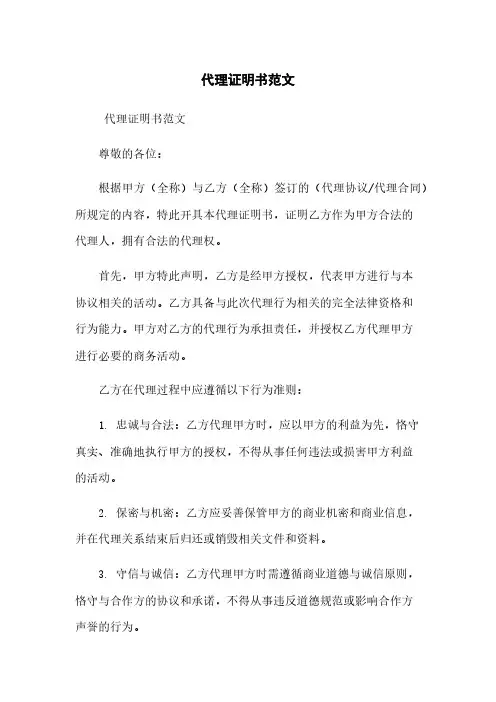 代理证明书范文

代理证明书范文

尊敬的各位：

根据甲方（全称）与乙方（全称）签订的（代理协议/代理合同）所规定的内容，特此开具本代理证明书，证明乙方作为甲方合法的代理人，拥有合法的代理权。

首先，甲方特此声明，乙方是经甲方授权，代表甲方进行与本协议相关的活动。乙方具备与此次代理行为相关的完全法律资格和行为能力。甲方对乙方的代理行为承担责任，并授权乙方代理甲方进行必要的商务活动。

乙方在代理过程中应遵循以下行为准则：

1. 忠诚与合法：乙方代理甲方时，应以甲方的利益为先，恪守真实、准确地执行甲方的授权，不得从事任何违法或损害甲方利益的活动。

2. 保密与机密：乙方应妥善保管甲方的商业机密和商业信息，并在代理关系结束后归还或销毁相关文件和资料。

3. 守信与诚信：乙方代理甲方时需遵循商业道德与诚信原则，恪守与合作方的协议和承诺，不得从事违反道德规范或影响合作方声誉的行为。